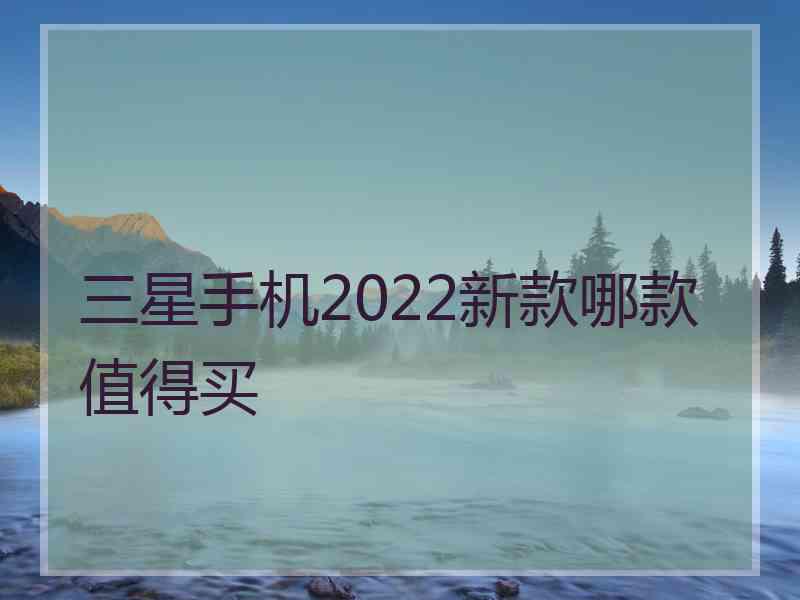 三星手机2022新款哪款值得买